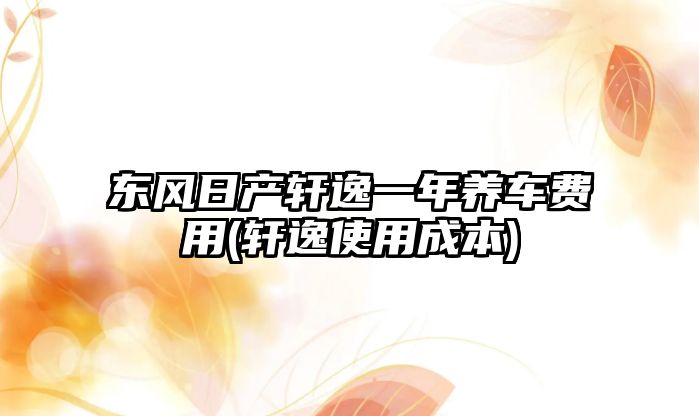 东风日产轩逸一年养车费用(轩逸使用成本)